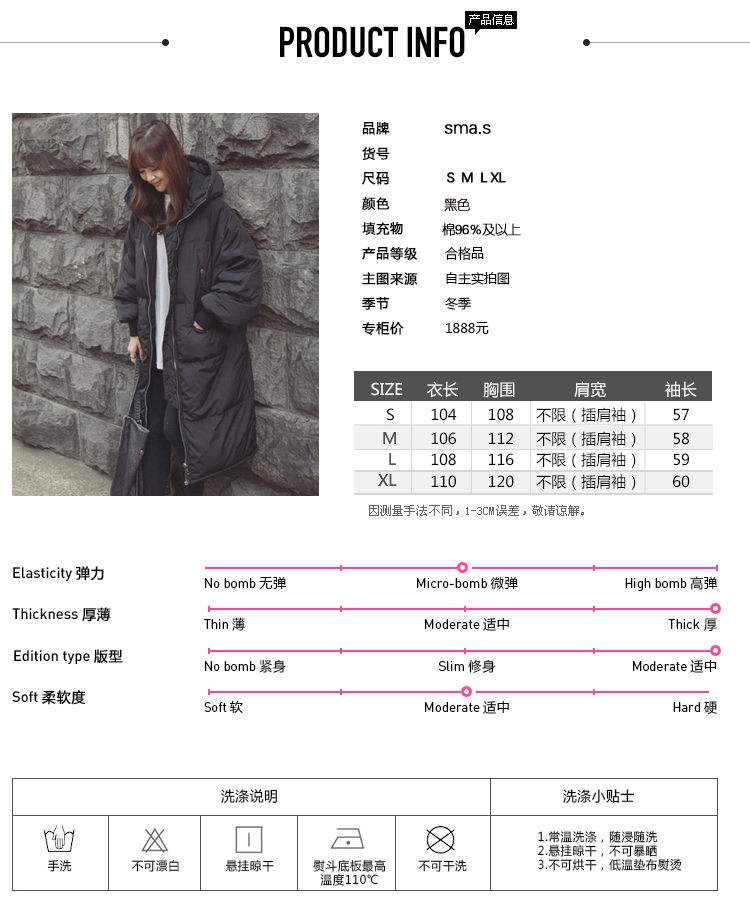 PRODUCT INFO 产品信息

品牌 sma.s
货号
尺码 S M L XL
颜色 黑色
填充物 棉96%及以上
产品等级 合格品
主图来源 自主实拍图
季节 冬季
专柜价 1888元

| SIZE | 衣长 | 胸围 | 肩宽 | 袖长 |
|---|---|---|---|---|
| S | 104 | 108 | 不限（插肩袖） | 57 |
| M | 106 | 112 | 不限（插肩袖） | 58 |
| L | 108 | 116 | 不限（插肩袖） | 59 |
| XL | 110 | 120 | 不限（插肩袖） | 60 |

因测量手法不同，1-3CM误差，敬请谅解。

Elasticity 弹力
No bomb 无弹 Micro-bomb 微弹 High bomb 高弹

Thickness 厚薄
Thin 薄 Moderate 适中 Thick 厚

Edition type 版型
No bomb 紧身 Slim 修身 Moderate 适中

Soft 柔软度
Soft 软 Moderate 适中 Hard 硬

洗涤说明
手洗 不可漂白 悬挂晾干 熨斗底板最高温度110℃ 不可干洗

洗涤小贴士
1.常温洗涤，随浸随洗
2.悬挂晾干，不可暴晒
3.不可烘干，低温垫布熨烫